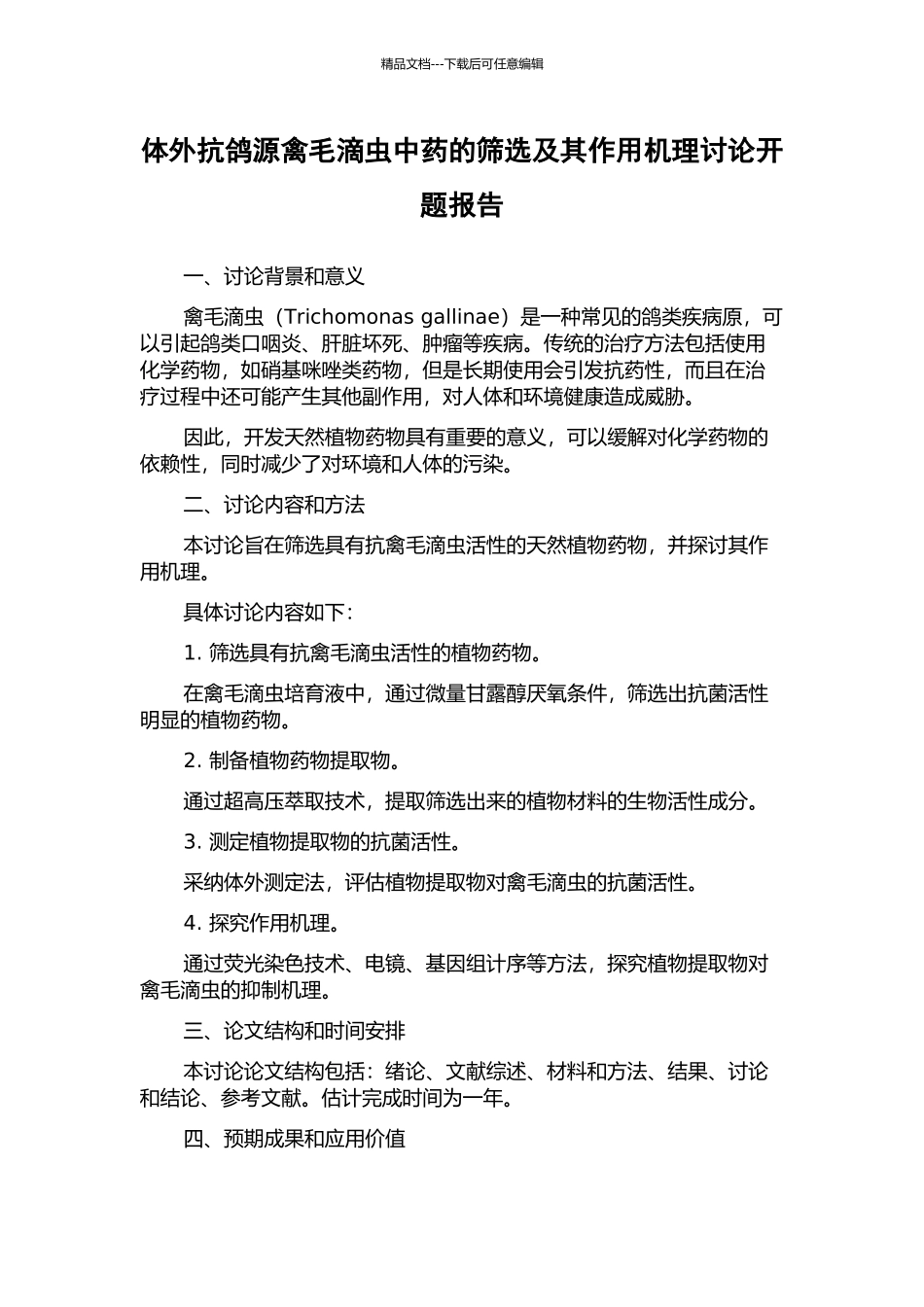 精品文档---下载后可任意编辑

体外抗鸽源禽毛滴虫中药的筛选及其作用机理讨论开题报告

一、讨论背景和意义

禽毛滴虫（Trichomonas gallinae）是一种常见的鸽类疾病原，可以引起鸽类口咽炎、肝脏坏死、肿瘤等疾病。传统的治疗方法包括使用化学药物，如硝基咪唑类药物，但是长期使用会引发抗药性，而且在治疗过程中还可能产生其他副作用，对人体和环境健康造成威胁。

因此，开发天然植物药物具有重要的意义，可以缓解对化学药物的依赖性，同时减少了对环境和人体的污染。

二、讨论内容和方法

本讨论旨在筛选具有抗禽毛滴虫活性的天然植物药物，并探讨其作用机理。

具体讨论内容如下：

1. 筛选具有抗禽毛滴虫活性的植物药物。

在禽毛滴虫培育液中，通过微量甘露醇厌氧条件，筛选出抗菌活性明显的植物药物。

2. 制备植物药物提取物。

通过超高压萃取技术，提取筛选出来的植物材料的生物活性成分。

3. 测定植物提取物的抗菌活性。

采纳体外测定法，评估植物提取物对禽毛滴虫的抗菌活性。

4. 探究作用机理。

通过荧光染色技术、电镜、基因组计序等方法，探究植物提取物对禽毛滴虫的抑制机理。

三、论文结构和时间安排

本讨论论文结构包括：绪论、文献综述、材料和方法、结果、讨论和结论、参考文献。估计完成时间为一年。

四、预期成果和应用价值